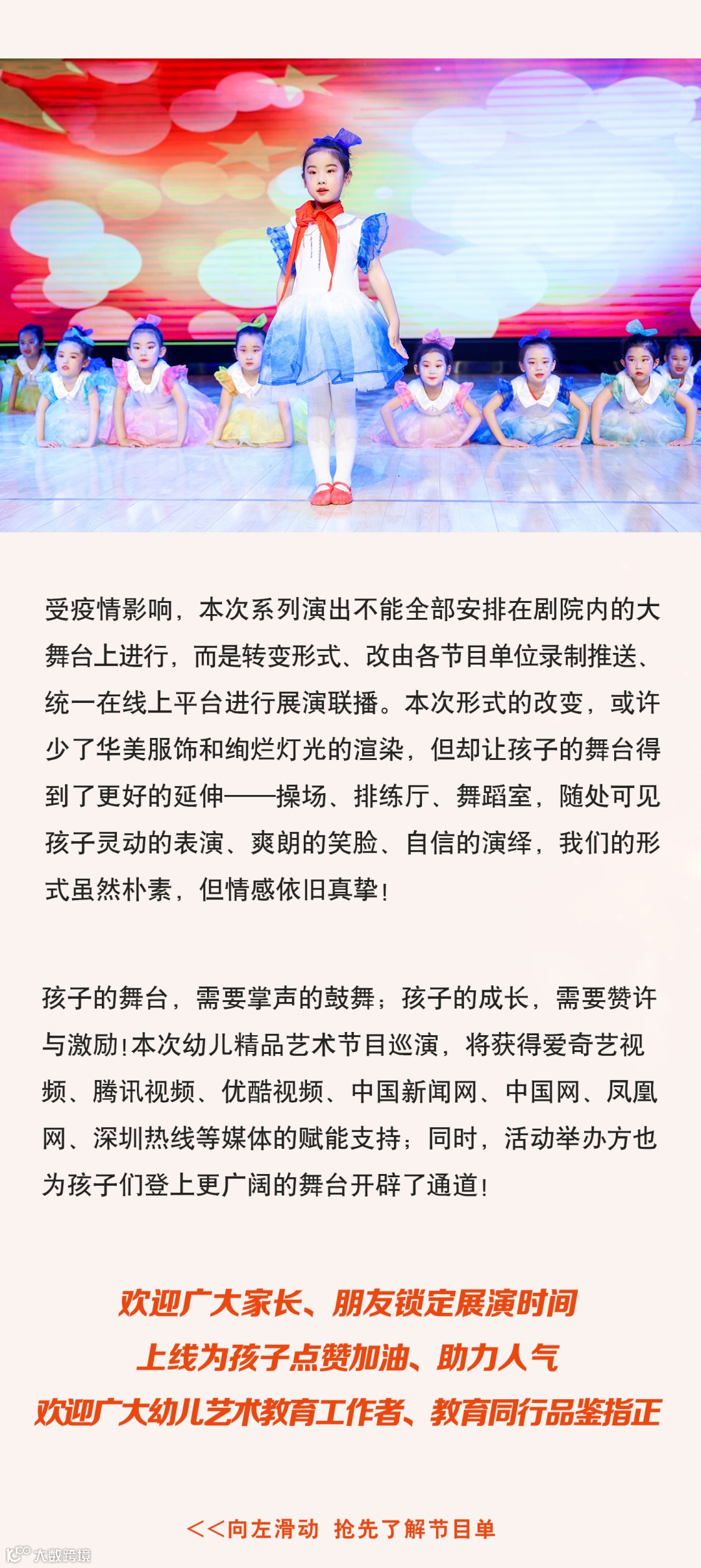 受疫情影响，本次系列演出不能全部安排在剧院内的大舞台上进行，而是转变形式、改由各节目单位录制推送、统一在线上平台进行展演联播。本次形式的改变，或许少了华美服饰和绚烂灯光的渲染，但却让孩子的舞台得到了更好的延伸——操场、排练厅、舞蹈室，随处可见孩子灵动的表演、爽朗的笑脸、自信的演绎，我们的形式虽然朴素，但情感依旧真挚！

孩子的舞台，需要掌声的鼓舞；孩子的成长，需要赞许与激励！本次幼儿精品艺术节目巡演，将获得爱奇艺视频、腾讯视频、优酷视频、中国新闻网、中国网、凤凰网、深圳热线等媒体的赋能支持；同时，活动举办方也为孩子们登上更广阔的舞台开辟了通道！

欢迎广大家长、朋友锁定展演时间
上线为孩子点赞加油、助力人气
欢迎广大幼儿艺术教育工作者、教育同行品鉴指正

<<向左滑动 抢先了解节目单

大数跨境